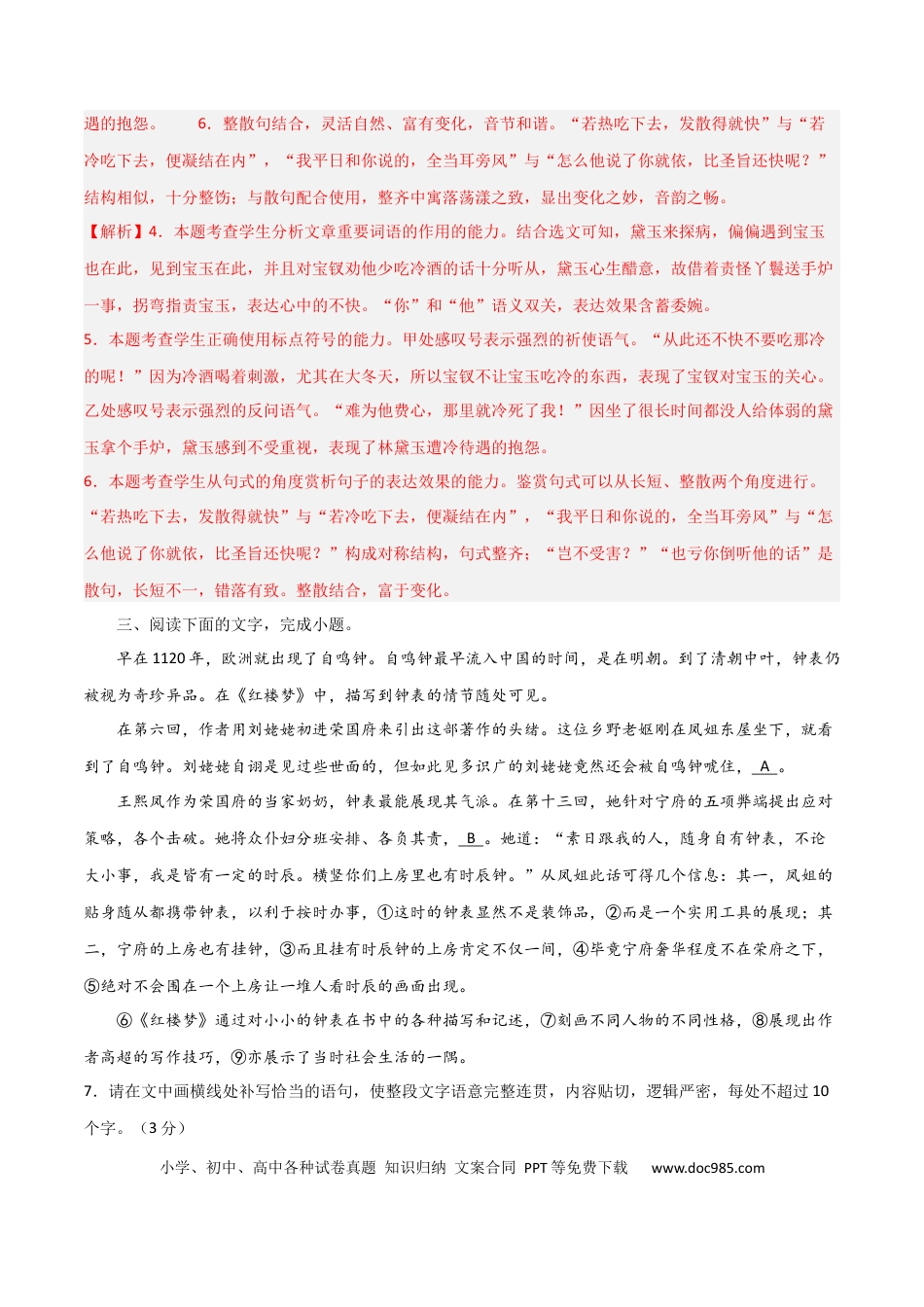 遇的抱怨。 6．整散句结合，灵活自然、富有变化，音节和谐。“若热吃下去，发散得就快”与“若冷吃下去，便凝结在内”，“我平日和你说的，全当耳旁风”与“怎么他说了你就依，比圣旨还快呢？”结构相似，十分整饬；与散句配合使用，整齐中寓落荡漾之致，显出变化之妙，音韵之畅。

【解析】4．本题考查学生分析文章重要词语的作用的能力。结合选文可知，黛玉来探病，偏偏遇到宝玉也在此，见到宝玉在此，并且对宝钗劝他少吃冷酒的话十分听从，黛玉心生醋意，故借着责怪丫鬟送手炉一事，拐弯指责宝玉，表达心中的不快。“你”和“他”语义双关，表达效果含蓄委婉。

5．本题考查学生正确使用标点符号的能力。甲处感叹号表示强烈的祈使语气。“从此还不快不要吃那冷的呢！”因为冷酒喝着刺激，尤其在大冬天，所以宝钗不让宝玉吃冷的东西，表现了宝钗对宝玉的关心。乙处感叹号表示强烈的反问语气。“难为他费心，那里就冷死了我！”因坐了很长时间都没人给体弱的黛玉拿个手炉，黛玉感到不受重视，表现了林黛玉遭冷待遇的抱怨。

6．本题考查学生从句式的角度赏析句子的表达效果的能力。鉴赏句式可以从长短、整散两个角度进行。“若热吃下去，发散得就快”与“若冷吃下去，便凝结在内”，“我平日和你说的，全当耳旁风”与“怎么他说了你就依，比圣旨还快呢？”构成对称结构，句式整齐；“岂不受害？”“也亏你倒听他的话”是散句，长短不一，错落有致。整散结合，富于变化。

三、阅读下面的文字，完成小题。

早在1120年，欧洲就出现了自鸣钟。自鸣钟最早流入中国的时间，是在明朝。到了清朝中叶，钟表仍被视为奇珍异品。在《红楼梦》中，描写到钟表的情节随处可见。

在第六回，作者用刘姥姥初进荣国府来引出这部著作的头绪。这位乡野老妪刚在凤姐东屋坐下，就看到了自鸣钟。刘姥姥自诩是见过些世面的，但如此见多识广的刘姥姥竟然还会被自鸣钟唬住，A。

王熙凤作为荣国府的当家奶奶，钟表最能展现其气派。在第十三回，她针对宁府的五项弊端提出应对策略，各个击破。她将众仆妇分班安排、各负其责，B。她道：“素日跟我的人，随身自有钟表，不论大小事，我是皆有一定的时辰。横竖你们上房里也有时辰钟。”从凤姐此话可得几个信息：其一，凤姐的贴身随从都携带钟表，以利于按时办事，①这时的钟表显然不是装饰品，②而是一个实用工具的展现；其二，宁府的上房也有挂钟，③而且挂有时辰钟的上房肯定不仅一间，④毕竟宁府奢华程度不在荣府之下，⑤绝对不会围在一个上房让一堆人看时辰的画面出现。

⑥《红楼梦》通过对小小的钟表在书中的各种描写和记述，⑦刻画不同人物的不同性格，⑧展现出作者高超的写作技巧，⑨亦展示了当时社会生活的一隅。

7．请在文中画横线处补写恰当的语句，使整段文字语意完整连贯，内容贴切，逻辑严密，每处不超过10个字。（3分）

小学、初中、高中各种试卷真题 知识归纳 文案合同 PPT等免费下载 www.doc985.com